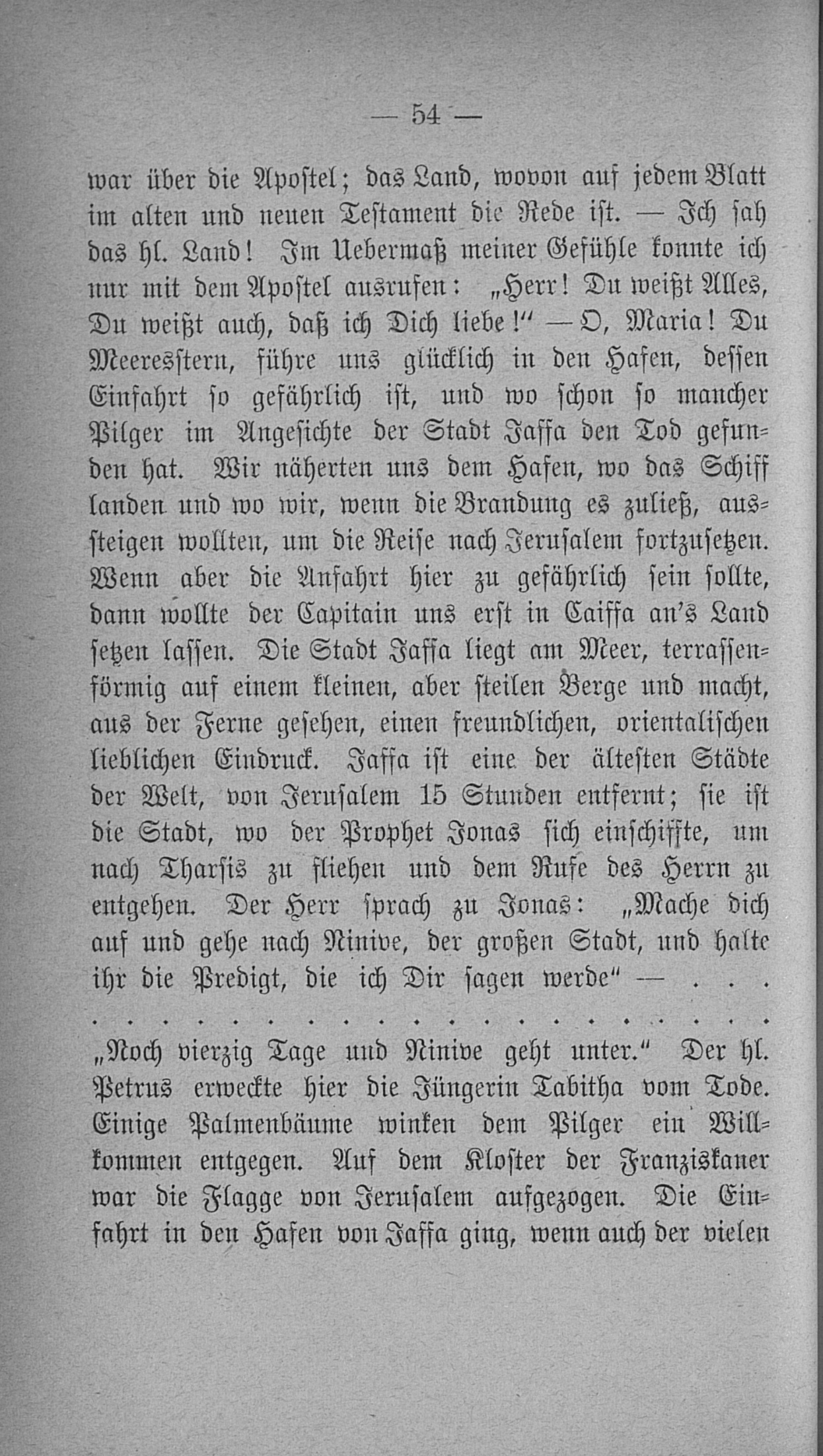 — 54 —

war über die Apostel; das Land, wovon auf jedem Blatt im alten und neuen Testament die Rede ist. — Ich sah das hl. Land! Im Uebermaß meiner Gefühle konnte ich nur mit dem Apostel ausrufen: „Herr! Du weißt Alles, Du weißt auch, daß ich Dich liebe!“ — O, Maria! Du Meeresstern, führe uns glücklich in den Hafen, dessen Einfahrt so gefährlich ist, und wo schon so mancher Pilger im Angesichte der Stadt Jaffa den Tod gefunden hat. Wir näherten uns dem Hafen, wo das Schiff landen und wo wir, wenn die Brandung es zuließ, aussteigen wollten, um die Reise nach Jerusalem fortzusetzen. Wenn aber die Anfahrt hier zu gefährlich sein sollte, dann wollte der Capitain uns erst in Caiffa an's Land setzen lassen. Die Stadt Jaffa liegt am Meer, terrassenförmig auf einem kleinen, aber steilen Berge und macht, aus der Ferne gesehen, einen freundlichen, orientalischen lieblichen Eindruck. Jaffa ist eine der ältesten Städte der Welt, von Jerusalem 15 Stunden entfernt; sie ist die Stadt, wo der Prophet Jonas sich einschiffte, um nach Tharsis zu fliehen und dem Rufe des Herrn zu entgehen. Der Herr sprach zu Jonas: „Mache dich auf und gehe nach Ninive, der großen Stadt, und halte ihr die Predigt, die ich Dir sagen werde“ — . . .
. . . . . . . . . . . . . . . . . . . . .
„Noch vierzig Tage und Ninive geht unter.“ Der hl. Petrus erweckte hier die Jüngerin Tabitha vom Tode. Einige Palmenbäume winken dem Pilger ein Willkommen entgegen. Auf dem Kloster der Franziskaner war die Flagge von Jerusalem aufgezogen. Die Einfahrt in den Hafen von Jaffa ging, wenn auch der vielen